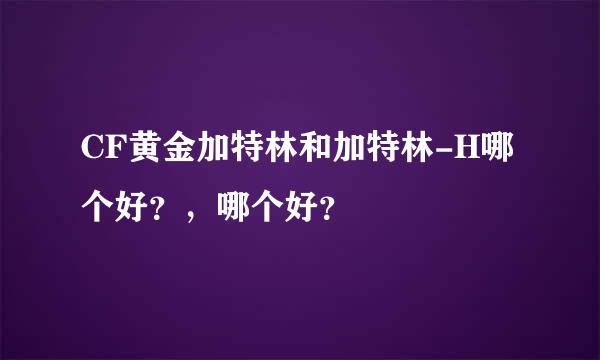 CF黄金加特林和加特林-H哪个好？，哪个好？